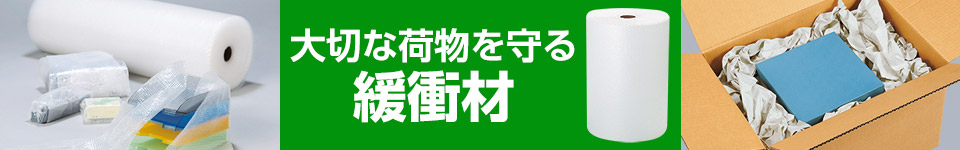 大切な荷物を守る
緩衝材